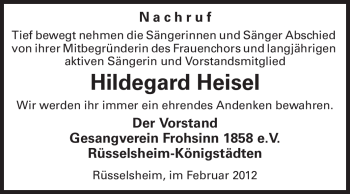 Nachruf

Tief bewegt nehmen die Sängerinnen und Sänger Abschied von ihrer Mitbegründerin des Frauenchors und langjährigen aktiven Sängerin und Vorstandsmitglied

Hildegard Heisel

Wir werden ihr immer ein ehrendes Andenken bewahren.

Der Vorstand
Gesangverein Frohsinn 1858 e.V.
Rüsselsheim-Königstädten

Rüsselsheim, im Februar 2012